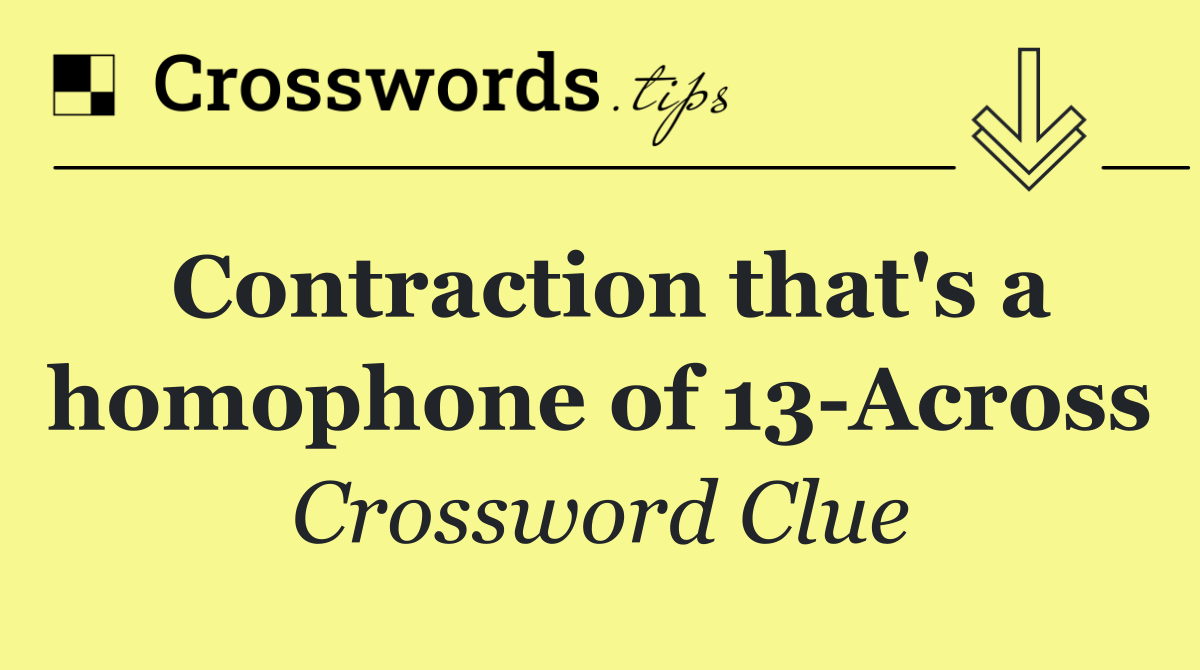 Crosswords.tips

Contraction that's a homophone of 13-Across

Crossword Clue